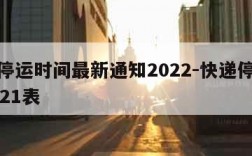 停运时间最新通知2022-快递停
21表